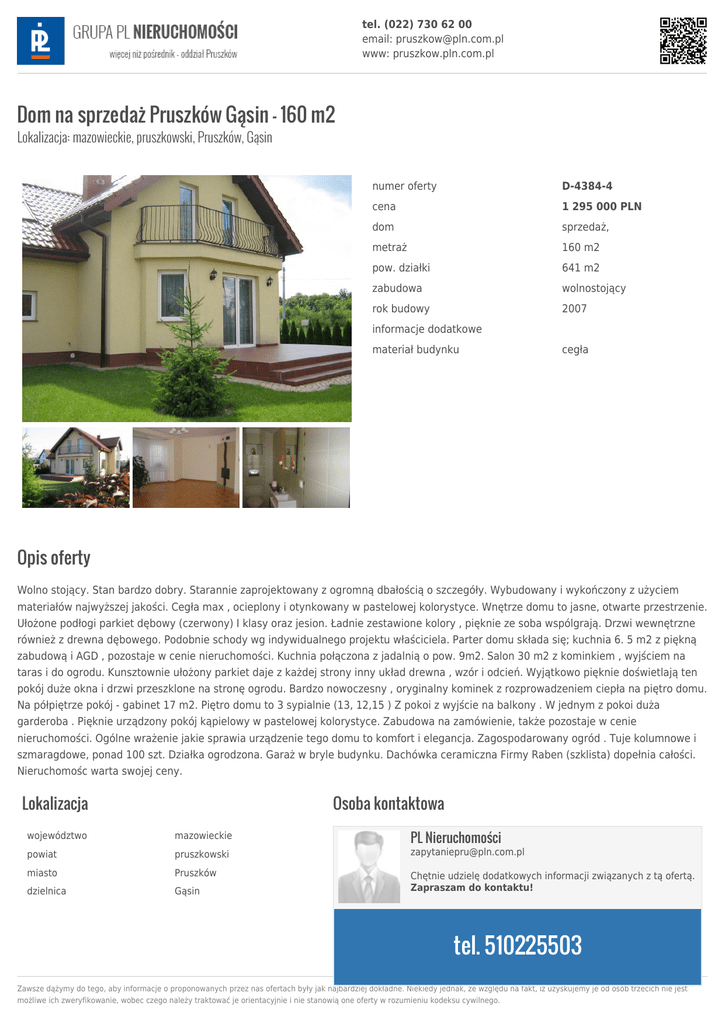 GRUPA PL NIERUCHOMOŚCI
więcej niż pośrednik - oddział Pruszków

tel. (022) 730 62 00
email: pruszkow@pln.com.pl
www: pruszkow.pln.com.pl

Dom na sprzedaż Pruszków Gąsin - 160 m2
Lokalizacja: mazowieckie, pruszkowski, Pruszków, Gąsin

| | |
|---|---|
| numer oferty | D-4384-4 |
| cena | 1 295 000 PLN |
| dom | sprzedaż, |
| metraż | 160 m2 |
| pow. działki | 641 m2 |
| zabudowa | wolnostojący |
| rok budowy | 2007 |
| informacje dodatkowe | |
| materiał budynku | cegła |

Opis oferty

Wolno stojący. Stan bardzo dobry. Starannie zaprojektowany z ogromną dbałością o szczegóły. Wybudowany i wykończony z użyciem materiałów najwyższej jakości. Cegła max , ocieplony i otynkowany w pastelowej kolorystyce. Wnętrze domu to jasne, otwarte przestrzenie. Ułożone podłogi parkiet dębowy (czerwony) I klasy oraz jesion. Ładnie zestawione kolory , pięknie ze soba współgrają. Drzwi wewnętrzne również z drewna dębowego. Podobnie schody wg indywidualnego projektu właściciela. Parter domu składa się; kuchnia 6. 5 m2 z piękną zabudową i AGD , pozostaje w cenie nieruchomości. Kuchnia połączona z jadalnią o pow. 9m2. Salon 30 m2 z kominkiem , wyjściem na taras i do ogrodu. Kunsztownie ułożony parkiet daje z każdej strony inny układ drewna , wzór i odcień. Wyjątkowo pięknie doświetlają ten pokój duże okna i drzwi przeszklone na stronę ogrodu. Bardzo nowoczesny , oryginalny kominek z rozprowadzeniem ciepła na piętro domu. Na półpiętrze pokój - gabinet 17 m2. Piętro domu to 3 sypialnie (13, 12,15 ) Z pokoi z wyjście na balkony . W jednym z pokoi duża garderoba . Pięknie urządzony pokój kąpielowy w pastelowej kolorystyce. Zabudowa na zamówienie, także pozostaje w cenie nieruchomości. Ogólne wrażenie jakie sprawia urządzenie tego domu to komfort i elegancja. Zagospodarowany ogród . Tuje kolumnowe i szmaragdowe, ponad 100 szt. Działka ogrodzona. Garaż w bryle budynku. Dachówka ceramiczna Firmy Raben (szklista) dopełnia całości. Nieruchomośc warta swojej ceny.

Lokalizacja

| | |
|---|---|
| województwo | mazowieckie |
| powiat | pruszkowski |
| miasto | Pruszków |
| dzielnica | Gąsin |

Osoba kontaktowa

PL Nieruchomości
zapytaniepru@pln.com.pl
Chętnie udzielę dodatkowych informacji związanych z tą ofertą.
Zapraszam do kontaktu!

tel. 510225503

Zawsze dążymy do tego, aby informacje o proponowanych przez nas ofertach były jak najbardziej dokładne. Niekiedy jednak, ze względu na fakt, iż uzyskujemy je od osób trzecich nie jest możliwe ich zweryfikowanie, wobec czego należy traktować je orientacyjnie i nie stanowią one oferty w rozumieniu kodeksu cywilnego.